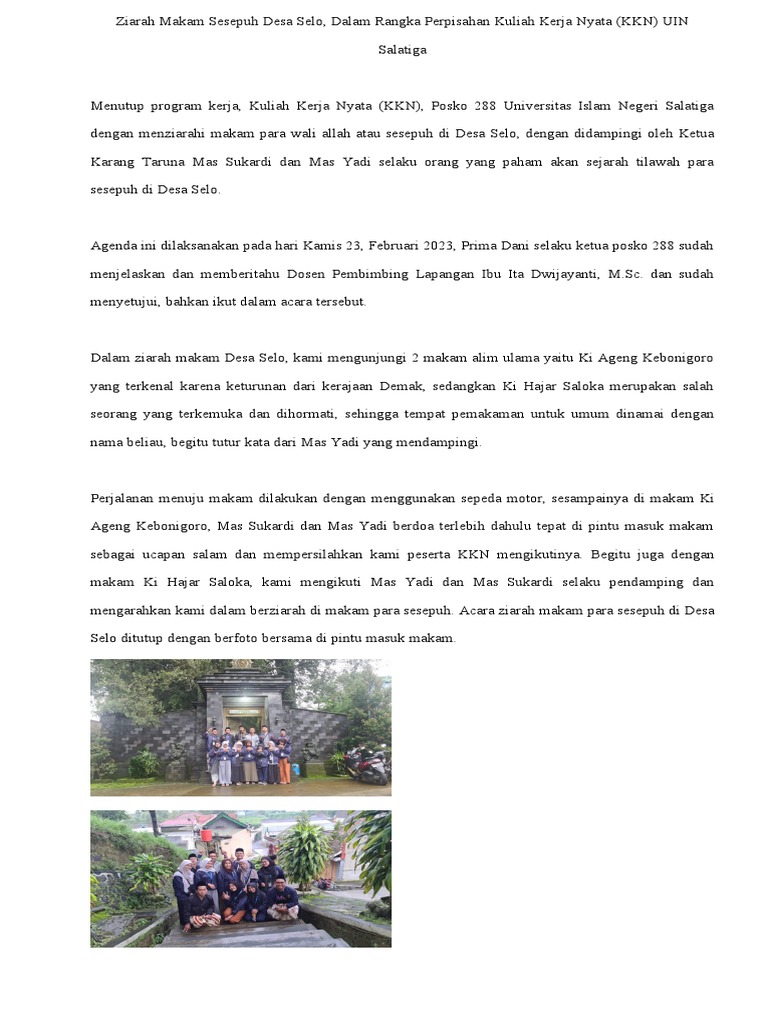 Ziarah Makam Sesepuh Desa Selo, Dalam Rangka Perpisahan Kuliah Kerja Nyata (KKN) UIN Salatiga

Menutup program kerja, Kuliah Kerja Nyata (KKN), Posko 288 Universitas Islam Negeri Salatiga dengan menziarahi makam para wali allah atau sesepuh di Desa Selo, dengan didampingi oleh Ketua Karang Taruna Mas Sukardi dan Mas Yadi selaku orang yang paham akan sejarah tilawah para sesepuh di Desa Selo.

Agenda ini dilaksanakan pada hari Kamis 23, Februari 2023, Prima Dani selaku ketua posko 288 sudah menjelaskan dan memberitahu Dosen Pembimbing Lapangan Ibu Ita Dwijayanti, M.Sc. dan sudah menyetujui, bahkan ikut dalam acara tersebut.

Dalam ziarah makam Desa Selo, kami mengunjungi 2 makam alim ulama yaitu Ki Ageng Kebonigoro yang terkenal karena keturunan dari kerajaan Demak, sedangkan Ki Hajar Saloka merupakan salah seorang yang terkemuka dan dihormati, sehingga tempat pemakaman untuk umum dinamai dengan nama beliau, begitu tutur kata dari Mas Yadi yang mendampingi.

Perjalanan menuju makam dilakukan dengan menggunakan sepeda motor, sesampainya di makam Ki Ageng Kebonigoro, Mas Sukardi dan Mas Yadi berdoa terlebih dahulu tepat di pintu masuk makam sebagai ucapan salam dan mempersilahkan kami peserta KKN mengikutinya. Begitu juga dengan makam Ki Hajar Saloka, kami mengikuti Mas Yadi dan Mas Sukardi selaku pendamping dan mengarahkan kami dalam berziarah di makam para sesepuh. Acara ziarah makam para sesepuh di Desa Selo ditutup dengan berfoto bersama di pintu masuk makam.